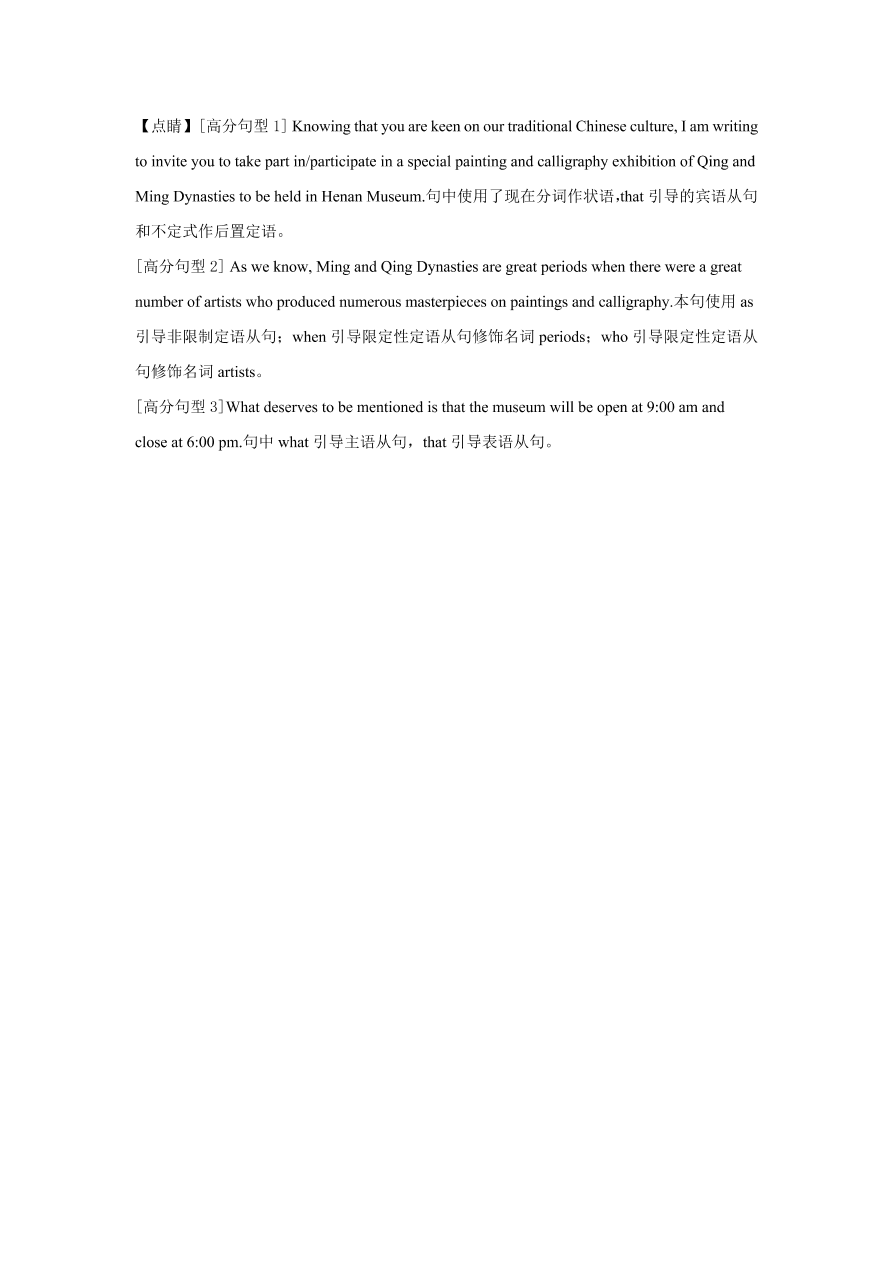 【点睛】[高分句型 1] Knowing that you are keen on our traditional Chinese culture, I am writing to invite you to take part in/participate in a special painting and calligraphy exhibition of Qing and Ming Dynasties to be held in Henan Museum.句中使用了现在分词作状语，that 引导的宾语从句和不定式作后置定语。

[高分句型 2] As we know, Ming and Qing Dynasties are great periods when there were a great number of artists who produced numerous masterpieces on paintings and calligraphy.本句使用 as 引导非限制定语从句；when 引导限定性定语从句修饰名词 periods；who 引导限定性定语从句修饰名词 artists。

[高分句型 3]What deserves to be mentioned is that the museum will be open at 9:00 am and close at 6:00 pm.句中 what 引导主语从句，that 引导表语从句。